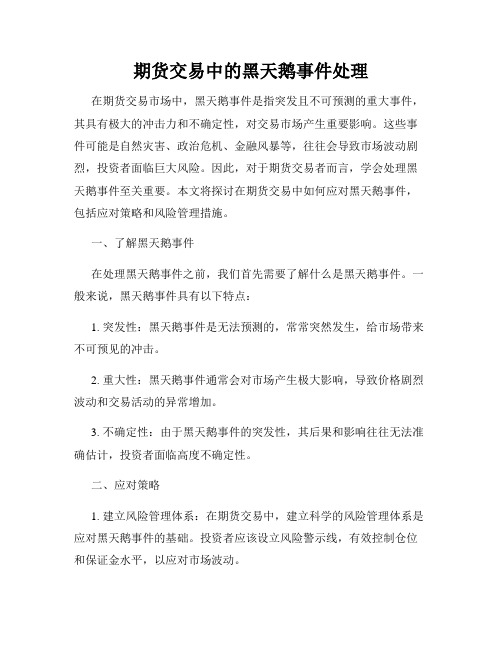 期货交易中的黑天鹅事件处理

在期货交易市场中，黑天鹅事件是指突发且不可预测的重大事件，其具有极大的冲击力和不确定性，对交易市场产生重要影响。这些事件可能是自然灾害、政治危机、金融风暴等，往往会导致市场波动剧烈，投资者面临巨大风险。因此，对于期货交易者而言，学会处理黑天鹅事件至关重要。本文将探讨在期货交易中如何应对黑天鹅事件，包括应对策略和风险管理措施。

一、了解黑天鹅事件

在处理黑天鹅事件之前，我们首先需要了解什么是黑天鹅事件。一般来说，黑天鹅事件具有以下特点：

1. 突发性：黑天鹅事件是无法预测的，常常突然发生，给市场带来不可预见的冲击。

2. 重大性：黑天鹅事件通常会对市场产生极大影响，导致价格剧烈波动和交易活动的异常增加。

3. 不确定性：由于黑天鹅事件的突发性，其后果和影响往往无法准确估计，投资者面临高度不确定性。

二、应对策略

1. 建立风险管理体系：在期货交易中，建立科学的风险管理体系是应对黑天鹅事件的基础。投资者应该设立风险警示线，有效控制仓位和保证金水平，以应对市场波动。